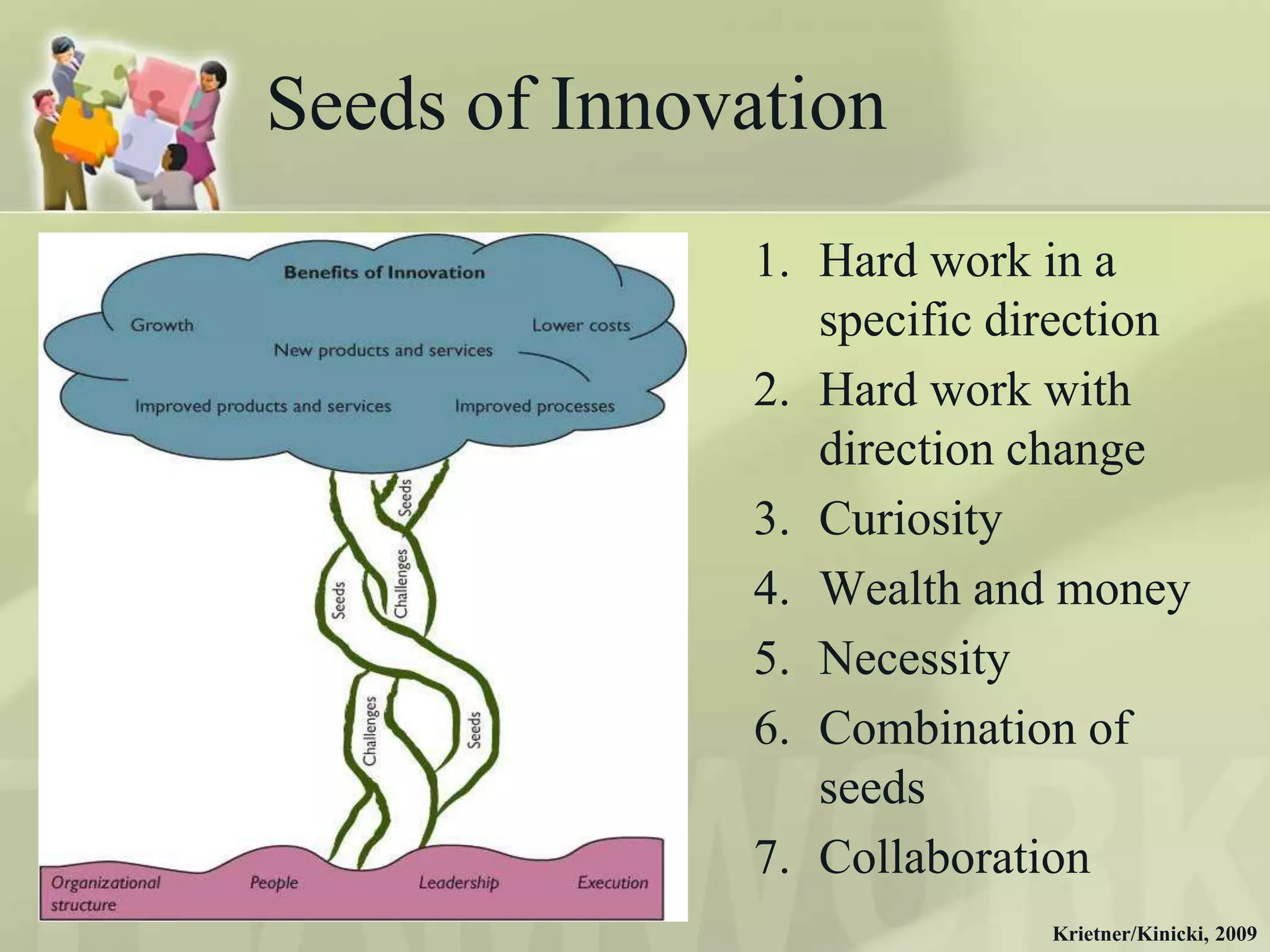 Seeds of Innovation

Benefits of Innovation

Growth

Lower costs

New products and services

Improved products and services

Improved processes

Seeds

Challenges

Seeds

Challenges

Seeds

Organizational structure

People

Leadership

Execution

1. Hard work in a specific direction
2. Hard work with direction change
3. Curiosity
4. Wealth and money
5. Necessity
6. Combination of seeds
7. Collaboration

Krietner/Kinicki, 2009